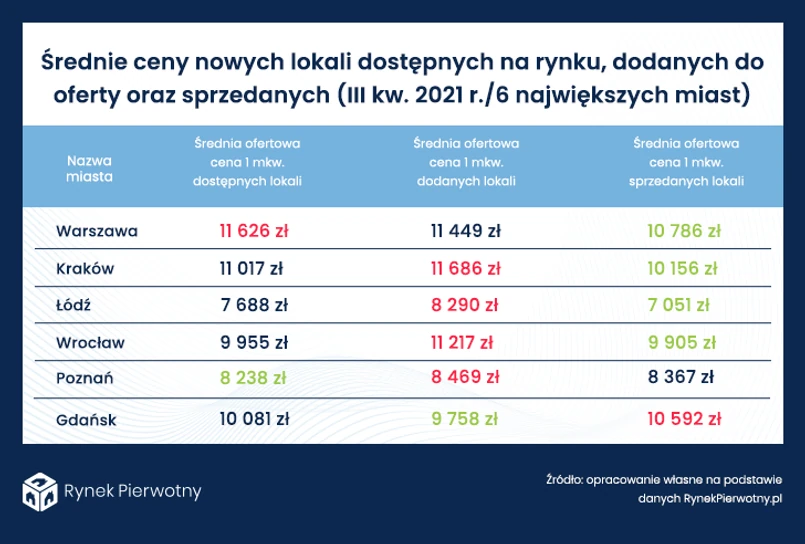 Średnie ceny nowych lokali dostępnych na rynku, dodanych do oferty oraz sprzedanych (III kw. 2021 r./6 największych miast)

| Nazwa miasta | Średnia ofertowa cena 1 mkw. dostępnych lokali | Średnia ofertowa cena 1 mkw. dodanych lokali | Średnia ofertowa cena 1 mkw. sprzedanych lokali |
|---|---|---|---|
| Warszawa | 11 626 zł | 11 449 zł | 10 786 zł |
| Kraków | 11 017 zł | 11 686 zł | 10 156 zł |
| Łódź | 7 688 zł | 8 290 zł | 7 051 zł |
| Wrocław | 9 955 zł | 11 217 zł | 9 905 zł |
| Poznań | 8 238 zł | 8 469 zł | 8 367 zł |
| Gdańsk | 10 081 zł | 9 758 zł | 10 592 zł |

Rynek Pierwotny

Źródło: opracowanie własne na podstawie danych RynekPierwotny.pl